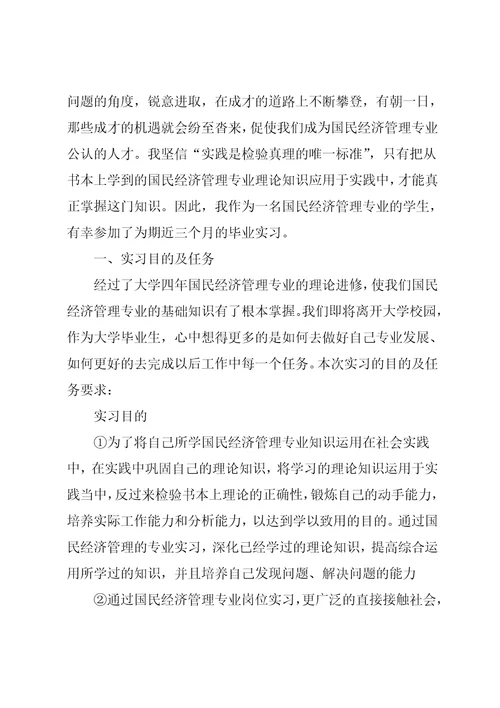 问题的角度，锐意进取，在成才的道路上不断攀登，有朝一日，那些成才的机遇就会纷至沓来，促使我们成为国民经济管理专业公认的人才。我坚信“实践是检验真理的唯一标准”，只有把从书本上学到的国民经济管理专业理论知识应用于实践中，才能真正掌握这门知识。因此，我作为一名国民经济管理专业的学生，有幸参加了为期近三个月的毕业实习。

一、实习目的及任务

经过了大学四年国民经济管理专业的理论进修，使我们国民经济管理专业的基础知识有了根本掌握。我们即将离开大学校园，作为大学毕业生，心中想得更多的是如何去做好自己专业发展、如何更好的去完成以后工作中每一个任务。本次实习的目的及任务要求：

实习目的

①为了将自己所学国民经济管理专业知识运用在社会实践中，在实践中巩固自己的理论知识，将学习的理论知识运用于实践当中，反过来检验书本上理论的正确性，锻炼自己的动手能力，培养实际工作能力和分析能力，以达到学以致用的目的。通过国民经济管理的专业实习，深化已经学过的理论知识，提高综合运用所学过的知识，并且培养自己发现问题、解决问题的能力

②通过国民经济管理专业岗位实习，更广泛的直接接触社会，